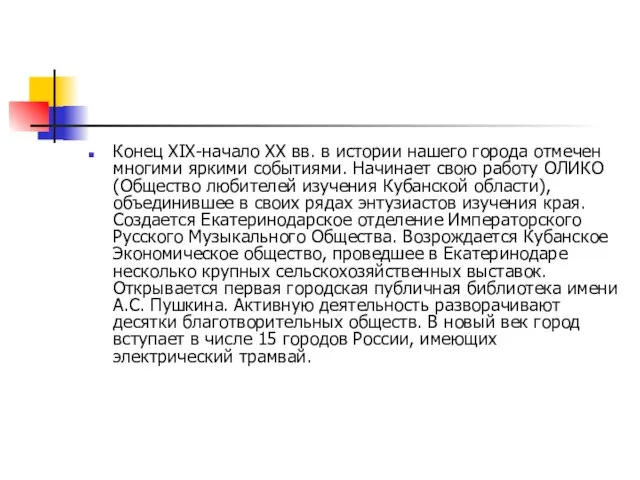 Конец XIX-начало XX вв. в истории нашего города отмечен многими яркими событиями. Начинает свою работу ОЛИКО (Общество любителей изучения Кубанской области), объединившее в своих рядах энтузиастов изучения края. Создается Екатеринодарское отделение Императорского Русского Музыкального Общества. Возрождается Кубанское Экономическое общество, проведшее в Екатеринодаре несколько крупных сельскохозяйственных выставок. Открывается первая городская публичная библиотека имени А.С. Пушкина. Активную деятельность разворачивают десятки благотворительных обществ. В новый век город вступает в числе 15 городов России, имеющих электрический трамвай.